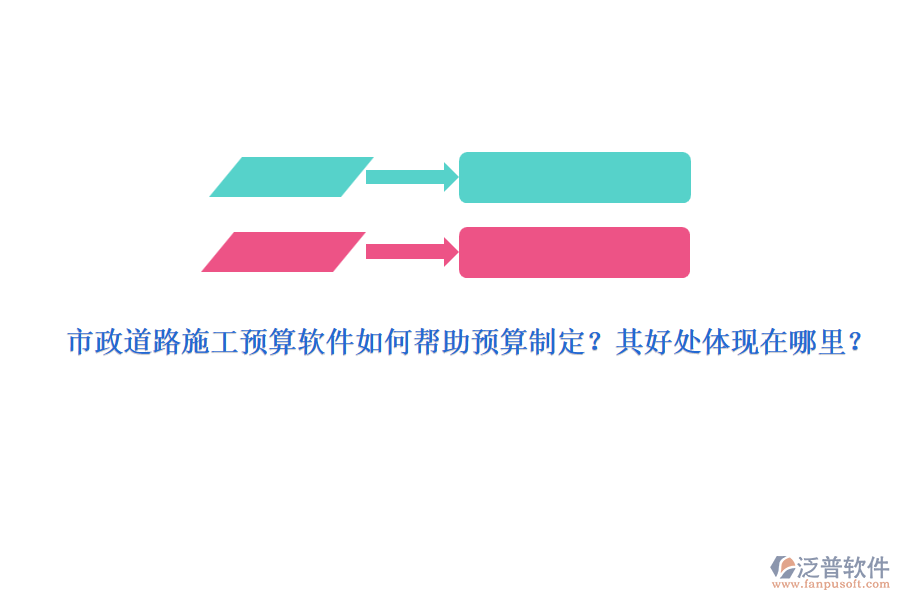 市政道路施工预算软件如何帮助预算制定？其好处体现在哪里？

泛普软件
www.fanpusoft.com